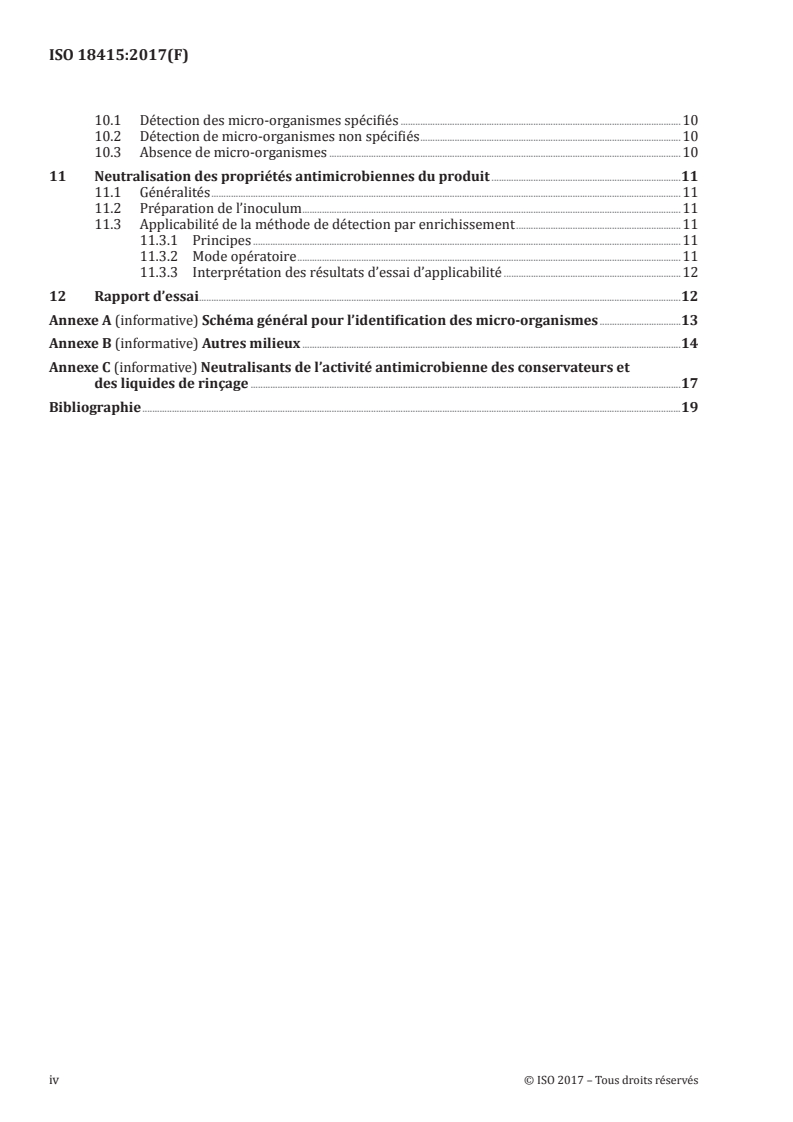 ISO 18415:2017(F)

10.1 Détection des micro-organismes spécifiés 10
10.2 Détection de micro-organismes non spécifiés 10
10.3 Absence de micro-organismes 10

11 Neutralisation des propriétés antimicrobiennes du produit 11
11.1 Généralités 11
11.2 Préparation de l'inoculum 11
11.3 Applicabilité de la méthode de détection par enrichissement 11
11.3.1 Principes 11
11.3.2 Mode opératoire 11
11.3.3 Interprétation des résultats d'essai d'applicabilité 12

12 Rapport d'essai 12

Annexe A (informative) Schéma général pour l'identification des micro-organismes 13

Annexe B (informative) Autres milieux 14

Annexe C (informative) Neutralisants de l'activité antimicrobienne des conservateurs et des liquides de rinçage 17

Bibliographie 19

iv © ISO 2017 – Tous droits réservés